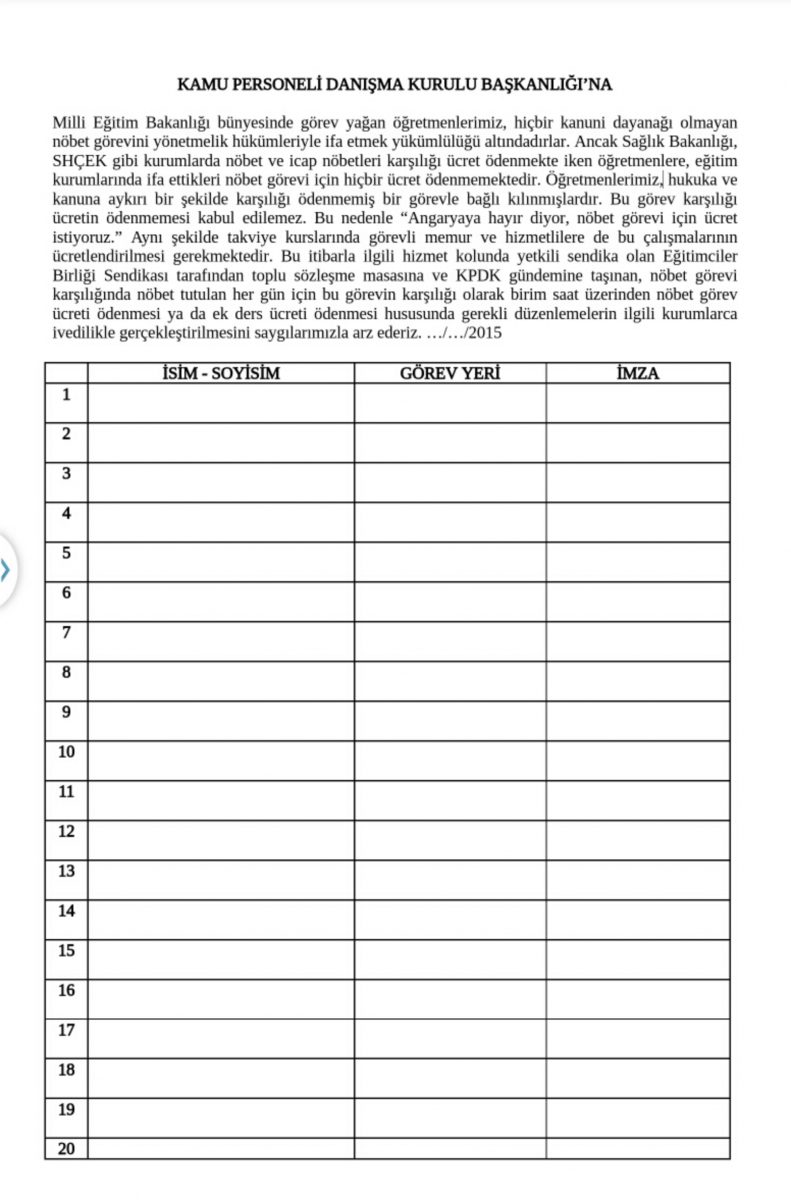 KAMU PERSONELİ DANIŞMA KURULU BAŞKANLIĞI'NA

Milli Eğitim Bakanlığı bünyesinde görev yağan öğretmenlerimiz, hiçbir kanuni dayanağı olmayan nöbet görevini yönetmelik hükümleriyle ifa etmek yükümlülüğü altındadırlar. Ancak Sağlık Bakanlığı, SHÇEK gibi kurumlarda nöbet ve icap nöbetleri karşılığı ücret ödenmekte iken öğretmenlere, eğitim kurumlarında ifa ettikleri nöbet görevi için hiçbir ücret ödenmemektedir. Öğretmenlerimiz, hukuka ve kanuna aykırı bir şekilde karşılığı ödenmemiş bir görevle bağlı kılınmışlardır. Bu görev karşılığı ücretin ödenmemesi kabul edilemez. Bu nedenle "Angaryaya hayır diyor, nöbet görevi için ücret istiyoruz." Aynı şekilde takviye kurslarında görevli memur ve hizmetlilere de bu çalışmalarının ücretlendirilmesi gerekmektedir. Bu itibarla ilgili hizmet kolunda yetkili sendika olan Eğitimciler Birliği Sendikası tarafından toplu sözleşme masasına ve KPDK gündemine taşınan, nöbet görevi karşılığında nöbet tutulan her gün için bu görevin karşılığı olarak birim saat üzerinden nöbet görev ücreti ödenmesi ya da ek ders ücreti ödenmesi hususunda gerekli düzenlemelerin ilgili kurumlarca ivedilikle gerçekleştirilmesini saygılarımızla arz ederiz. …/…/2015

| | İSİM - SOYİSİM | GÖREV YERİ | İMZA |
|---|---|---|---|
| 1 | | | |
| 2 | | | |
| 3 | | | |
| 4 | | | |
| 5 | | | |
| 6 | | | |
| 7 | | | |
| 8 | | | |
| 9 | | | |
| 10 | | | |
| 11 | | | |
| 12 | | | |
| 13 | | | |
| 14 | | | |
| 15 | | | |
| 16 | | | |
| 17 | | | |
| 18 | | | |
| 19 | | | |
| 20 | | | |